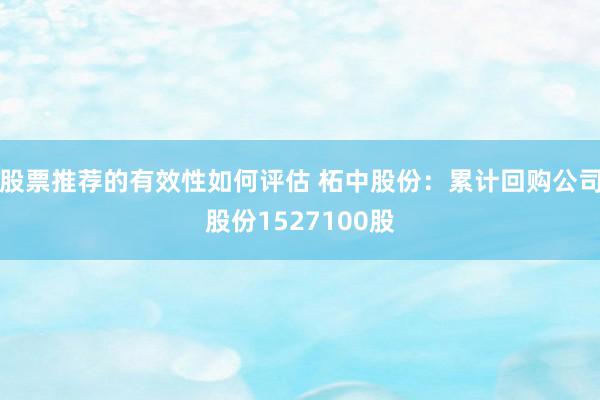 股票推荐的有效性如何评估 柘中股份：累计回购公司股份1527100股